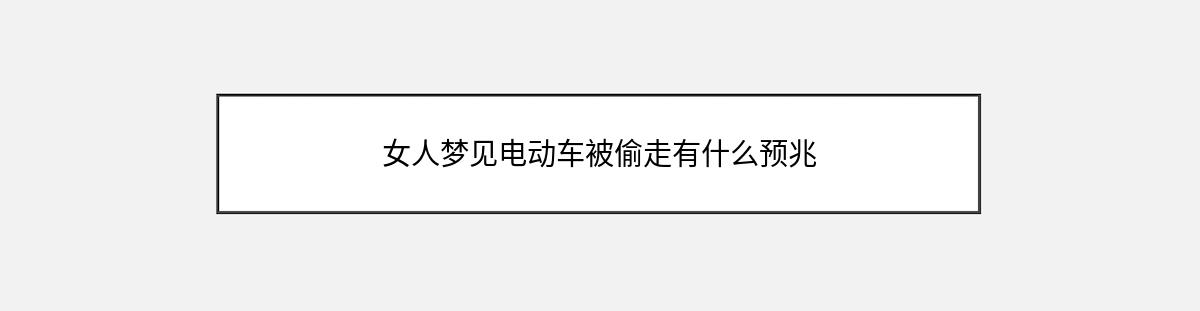 女人梦见电动车被偷走有什么预兆